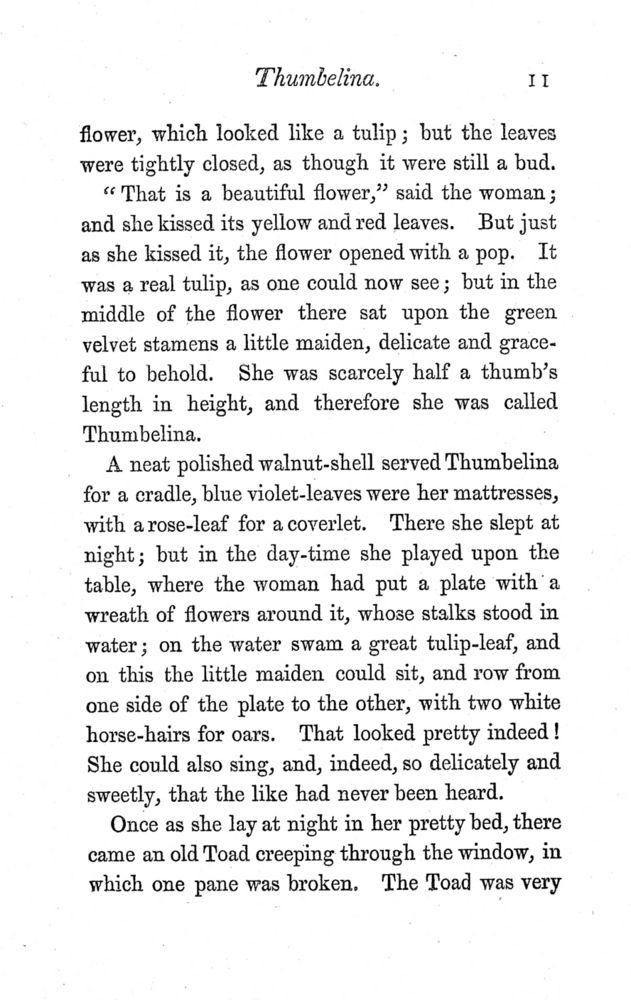 Thumbelina. 11

flower, which looked like a tulip; but the leaves were tightly closed, as though it were still a bud.

"That is a beautiful flower," said the woman; and she kissed its yellow and red leaves. But just as she kissed it, the flower opened with a pop. It was a real tulip, as one could now see; but in the middle of the flower there sat upon the green velvet stamens a little maiden, delicate and graceful to behold. She was scarcely half a thumb's length in height, and therefore she was called Thumbelina.

A neat polished walnut-shell served Thumbelina for a cradle, blue violet-leaves were her mattresses, with a rose-leaf for a coverlet. There she slept at night; but in the day-time she played upon the table, where the woman had put a plate with a wreath of flowers around it, whose stalks stood in water; on the water swam a great tulip-leaf, and on this the little maiden could sit, and row from one side of the plate to the other, with two white horse-hairs for oars. That looked pretty indeed! She could also sing, and, indeed, so delicately and sweetly, that the like had never been heard.

Once as she lay at night in her pretty bed, there came an old Toad creeping through the window, in which one pane was broken. The Toad was very